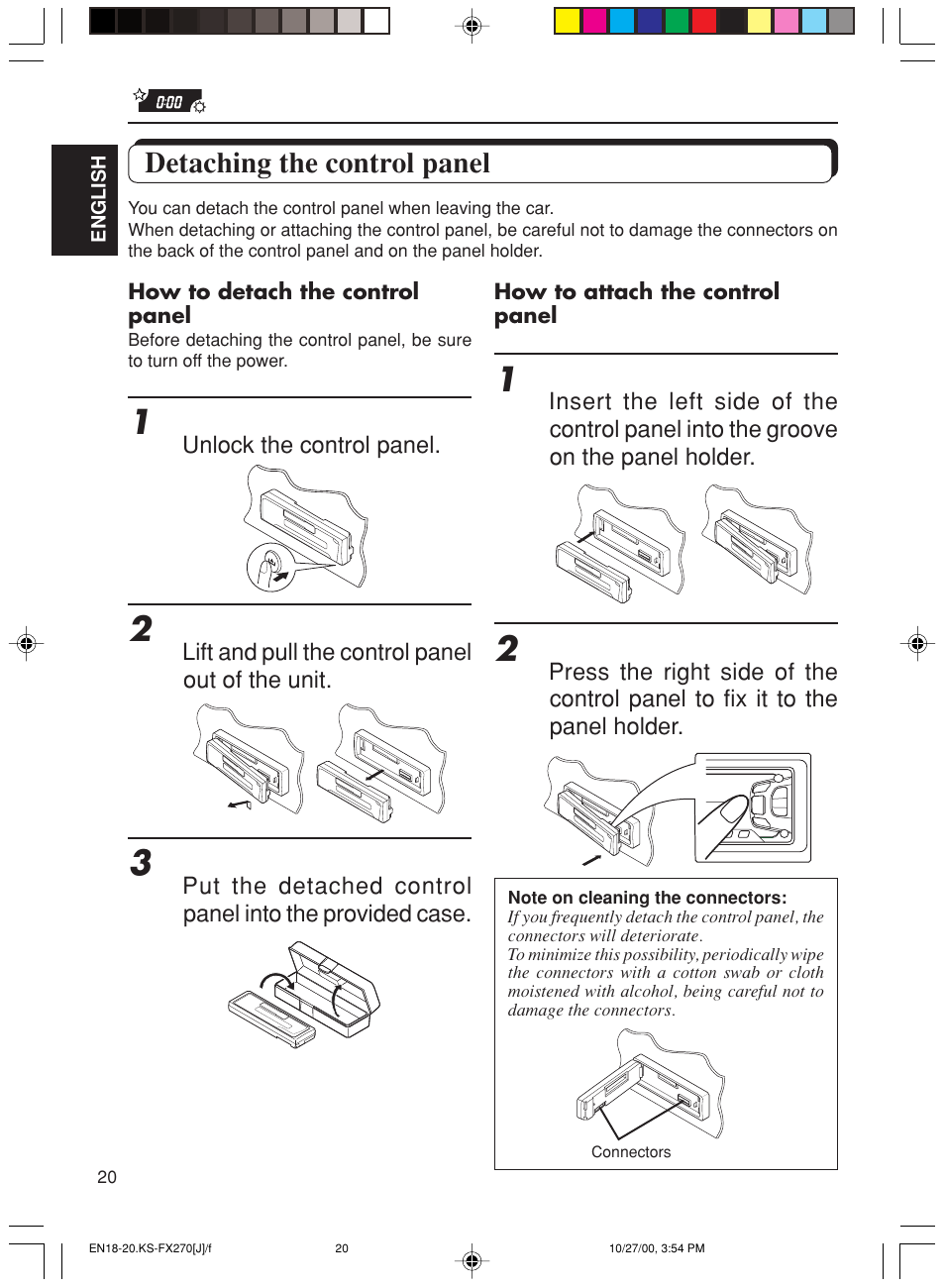 0:00

ENGLISH

Detaching the control panel

You can detach the control panel when leaving the car.
When detaching or attaching the control panel, be careful not to damage the connectors on the back of the control panel and on the panel holder.

How to detach the control panel

Before detaching the control panel, be sure to turn off the power.

1 Unlock the control panel.

2 Lift and pull the control panel out of the unit.

3 Put the detached control panel into the provided case.

How to attach the control panel

1 Insert the left side of the control panel into the groove on the panel holder.

2 Press the right side of the control panel to fix it to the panel holder.

Note on cleaning the connectors:
If you frequently detach the control panel, the connectors will deteriorate.
To minimize this possibility, periodically wipe the connectors with a cotton swab or cloth moistened with alcohol, being careful not to damage the connectors.

Connectors

20

EN18-20.KS-FX270[J]/f 20 10/27/00, 3:54 PM